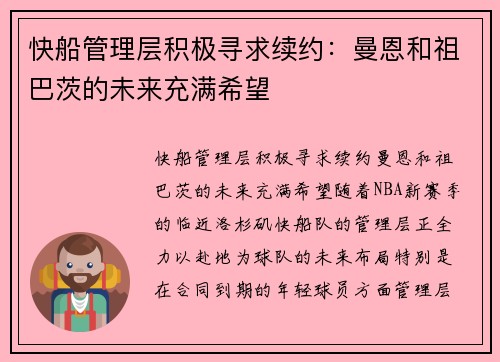 快船管理层积极寻求续约：曼恩和祖巴茨的未来充满希望

快船管理层积极寻求续约曼恩和祖巴茨的未来充满希望随着NBA新赛季的临近洛杉矶快船队的管理层正全力以赴地为球队的未来布局特别是在合同到期的年轻球员方面管理层